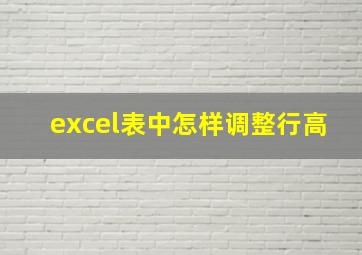 excel表中怎样调整行高